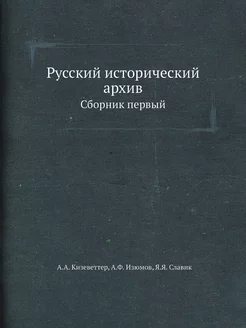 Русский исторический архив
Сборник первый

А.А. Кизеветтер, А.Ф. Изюмов, Я.Я. Славик